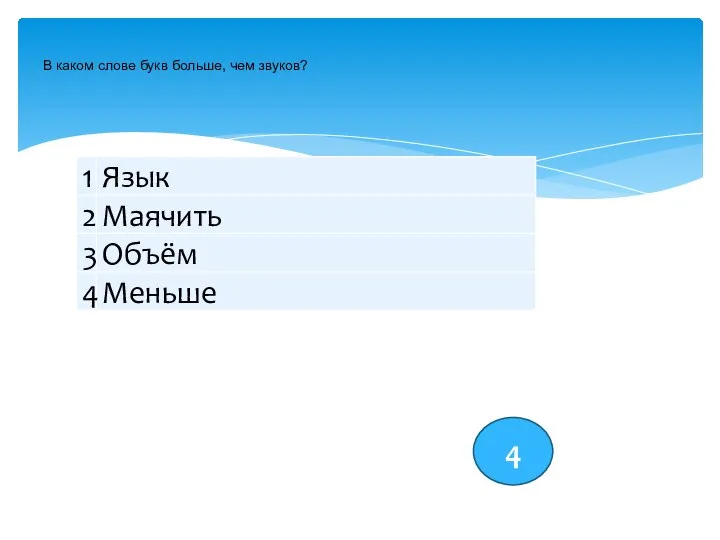 В каком слове букв больше, чем звуков?

| 1 | Язык |
|---|---|
| 2 | Маячить |
| 3 | Объём |
| 4 | Меньше |

4